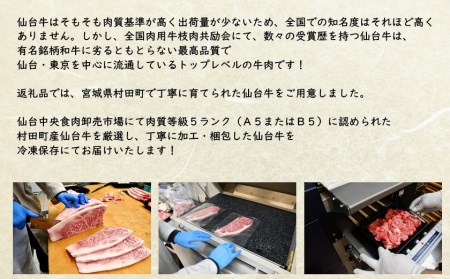 仙台牛はそもそも肉質基準が高く出荷量が少ないため、全国での知名度はそれほど高くありません。しかし、全国肉用牛枝肉共励会にて、数々の受賞歴を持つ仙台牛は、有名銘柄和牛に劣るともとらない最高品質で仙台・東京を中心に流通しているトップレベルの牛肉です！

返礼品では、宮城県村田町で丁寧に育てられた仙台牛をご用意しました。

仙台中央食肉卸売市場にて肉質等級５ランク（Ａ５またはＢ５）に認められた村田町産仙台牛を厳選し、丁寧に加工・梱包した仙台牛を冷凍保存にてお届けいたします！